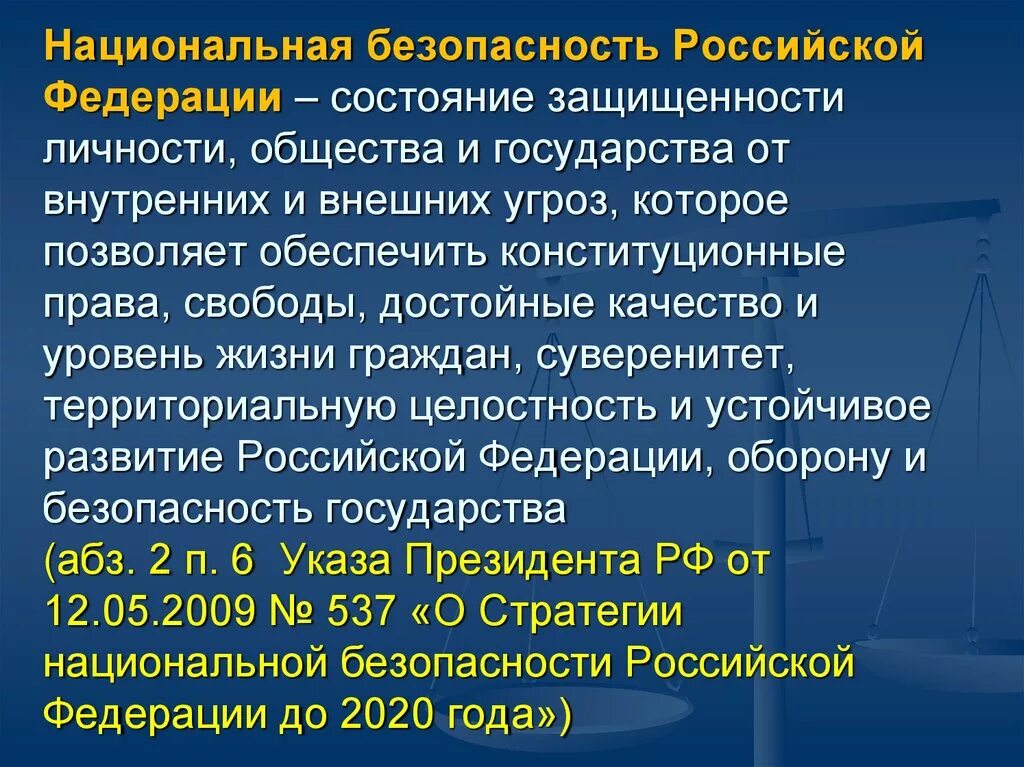 Национальная безопасность Российской Федерации – состояние защищенности личности, общества и государства от внутренних и внешних угроз, которое позволяет обеспечить конституционные права, свободы, достойные качество и уровень жизни граждан, суверенитет, территориальную целостность и устойчивое развитие Российской Федерации, оборону и безопасность государства
(абз. 2 п. 6 Указа Президента РФ от 12.05.2009 № 537 «О Стратегии национальной безопасности Российской Федерации до 2020 года»)